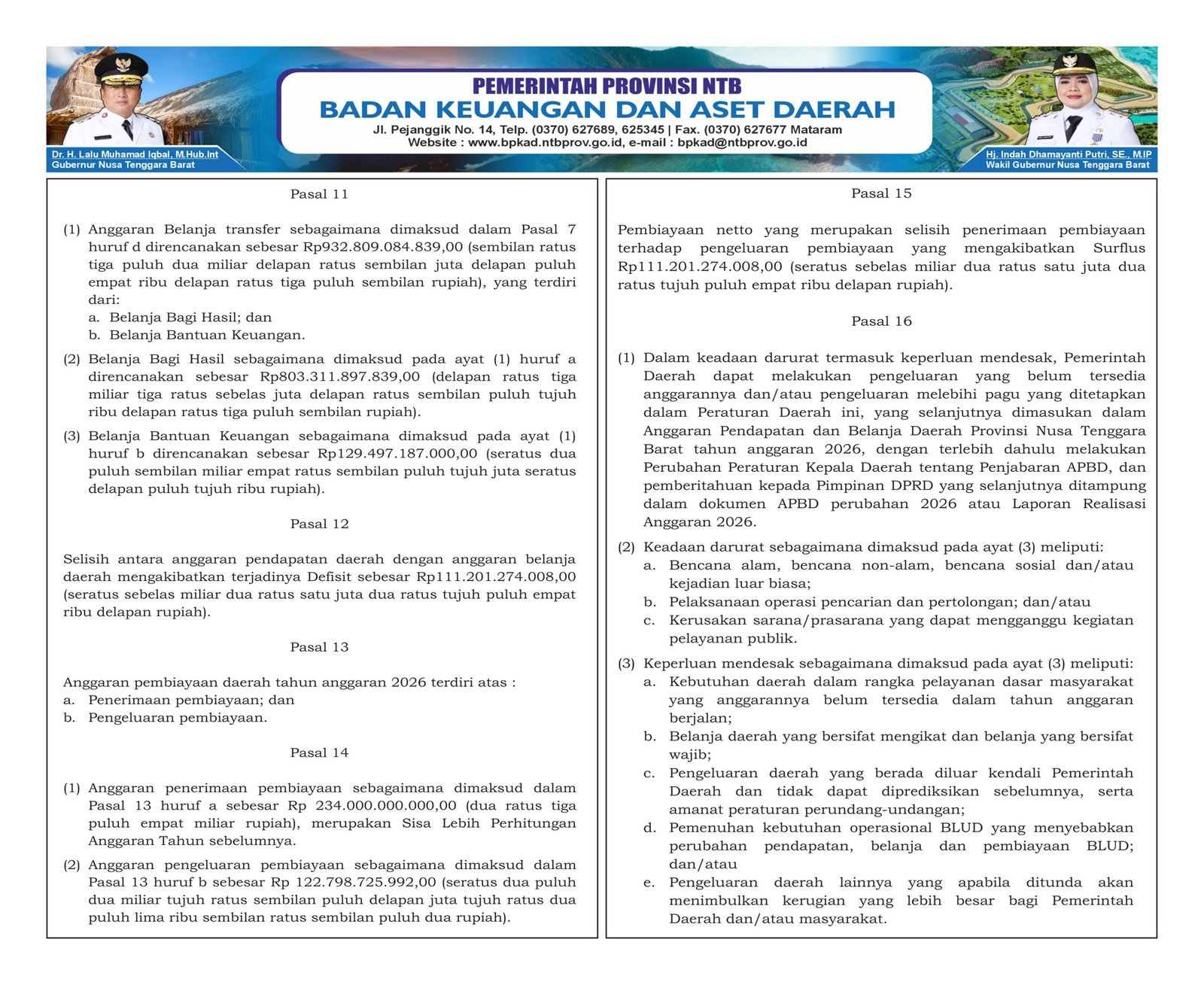 Dr. H. Lalu Muhamad Iqbal, M.Hub.Int
Gubernur Nusa Tenggara Barat

PEMERINTAH PROVINSI NTB
BADAN KEUANGAN DAN ASET DAERAH
Jl. Pejanggik No. 14, Telp. (0370) 627689, 625345 | Fax. (0370) 627677 Mataram
Website : www.bpkad.ntbprov.go.id, e-mail : bpkad@ntbprov.go.id

Hj. Indah Dhamayanti Putri, SE., M.IP
Wakil Gubernur Nusa Tenggara Barat

Pasal 11

(1) Anggaran Belanja transfer sebagaimana dimaksud dalam Pasal 7 huruf d direncanakan sebesar Rp932.809.084.839,00 (sembilan ratus tiga puluh dua miliar delapan ratus sembilan juta delapan puluh empat ribu delapan ratus tiga puluh sembilan rupiah), yang terdiri dari:
a. Belanja Bagi Hasil; dan
b. Belanja Bantuan Keuangan.
(2) Belanja Bagi Hasil sebagaimana dimaksud pada ayat (1) huruf a direncanakan sebesar Rp803.311.897.839,00 (delapan ratus tiga miliar tiga ratus sebelas juta delapan ratus sembilan puluh tujuh ribu delapan ratus tiga puluh sembilan rupiah).
(3) Belanja Bantuan Keuangan sebagaimana dimaksud pada ayat (1) huruf b direncanakan sebesar Rp129.497.187.000,00 (seratus dua puluh sembilan miliar empat ratus sembilan puluh tujuh juta seratus delapan puluh tujuh ribu rupiah).

Pasal 12

Selisih antara anggaran pendapatan daerah dengan anggaran belanja daerah mengakibatkan terjadinya Defisit sebesar Rp111.201.274.008,00 (seratus sebelas miliar dua ratus satu juta dua ratus tujuh puluh empat ribu delapan rupiah).

Pasal 13

Anggaran pembiayaan daerah tahun anggaran 2026 terdiri atas :
a. Penerimaan pembiayaan; dan
b. Pengeluaran pembiayaan.

Pasal 14

(1) Anggaran penerimaan pembiayaan sebagaimana dimaksud dalam Pasal 13 huruf a sebesar Rp 234.000.000.000,00 (dua ratus tiga puluh empat miliar rupiah), merupakan Sisa Lebih Perhitungan Anggaran Tahun sebelumnya.
(2) Anggaran pengeluaran pembiayaan sebagaimana dimaksud dalam Pasal 13 huruf b sebesar Rp 122.798.725.992,00 (seratus dua puluh dua miliar tujuh ratus sembilan puluh delapan juta tujuh ratus dua puluh lima ribu sembilan ratus sembilan puluh dua rupiah).

Pasal 15

Pembiayaan netto yang merupakan selisih penerimaan pembiayaan terhadap pengeluaran pembiayaan yang mengakibatkan Surflus Rp111.201.274.008,00 (seratus sebelas miliar dua ratus satu juta dua ratus tujuh puluh empat ribu delapan rupiah).

Pasal 16

(1) Dalam keadaan darurat termasuk keperluan mendesak, Pemerintah Daerah dapat melakukan pengeluaran yang belum tersedia anggarannya dan/atau pengeluaran melebihi pagu yang ditetapkan dalam Peraturan Daerah ini, yang selanjutnya dimasukan dalam Anggaran Pendapatan dan Belanja Daerah Provinsi Nusa Tenggara Barat tahun anggaran 2026, dengan terlebih dahulu melakukan Perubahan Peraturan Kepala Daerah tentang Penjabaran APBD, dan pemberitahuan kepada Pimpinan DPRD yang selanjutnya ditampung dalam dokumen APBD perubahan 2026 atau Laporan Realisasi Anggaran 2026.
(2) Keadaan darurat sebagaimana dimaksud pada ayat (3) meliputi:
a. Bencana alam, bencana non-alam, bencana sosial dan/atau kejadian luar biasa;
b. Pelaksanaan operasi pencarian dan pertolongan; dan/atau
c. Kerusakan sarana/prasarana yang dapat mengganggu kegiatan pelayanan publik.
(3) Keperluan mendesak sebagaimana dimaksud pada ayat (3) meliputi:
a. Kebutuhan daerah dalam rangka pelayanan dasar masyarakat yang anggarannya belum tersedia dalam tahun anggaran berjalan;
b. Belanja daerah yang bersifat mengikat dan belanja yang bersifat wajib;
c. Pengeluaran daerah yang berada diluar kendali Pemerintah Daerah dan tidak dapat diprediksikan sebelumnya, serta amanat peraturan perundang-undangan;
d. Pemenuhan kebutuhan operasional BLUD yang menyebabkan perubahan pendapatan, belanja dan pembiayaan BLUD; dan/atau
e. Pengeluaran daerah lainnya yang apabila ditunda akan menimbulkan kerugian yang lebih besar bagi Pemerintah Daerah dan/atau masyarakat.